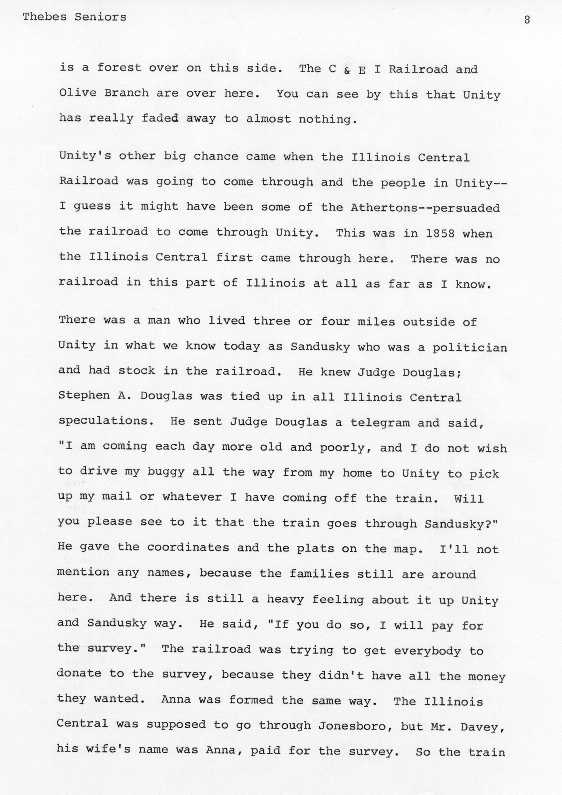 Thebes Seniors

8

is a forest over on this side. The C & E I Railroad and Olive Branch are over here. You can see by this that Unity has really faded away to almost nothing.

Unity's other big chance came when the Illinois Central Railroad was going to come through and the people in Unity--I guess it might have been some of the Athertons--persuaded the railroad to come through Unity. This was in 1858 when the Illinois Central first came through here. There was no railroad in this part of Illinois at all as far as I know.

There was a man who lived three or four miles outside of Unity in what we know today as Sandusky who was a politician and had stock in the railroad. He knew Judge Douglas; Stephen A. Douglas was tied up in all Illinois Central speculations. He sent Judge Douglas a telegram and said, "I am coming each day more old and poorly, and I do not wish to drive my buggy all the way from my home to Unity to pick up my mail or whatever I have coming off the train. Will you please see to it that the train goes through Sandusky?" He gave the coordinates and the plats on the map. I'll not mention any names, because the families still are around here. And there is still a heavy feeling about it up Unity and Sandusky way. He said, "If you do so, I will pay for the survey." The railroad was trying to get everybody to donate to the survey, because they didn't have all the money they wanted. Anna was formed the same way. The Illinois Central was supposed to go through Jonesboro, but Mr. Davey, his wife's name was Anna, paid for the survey. So the train